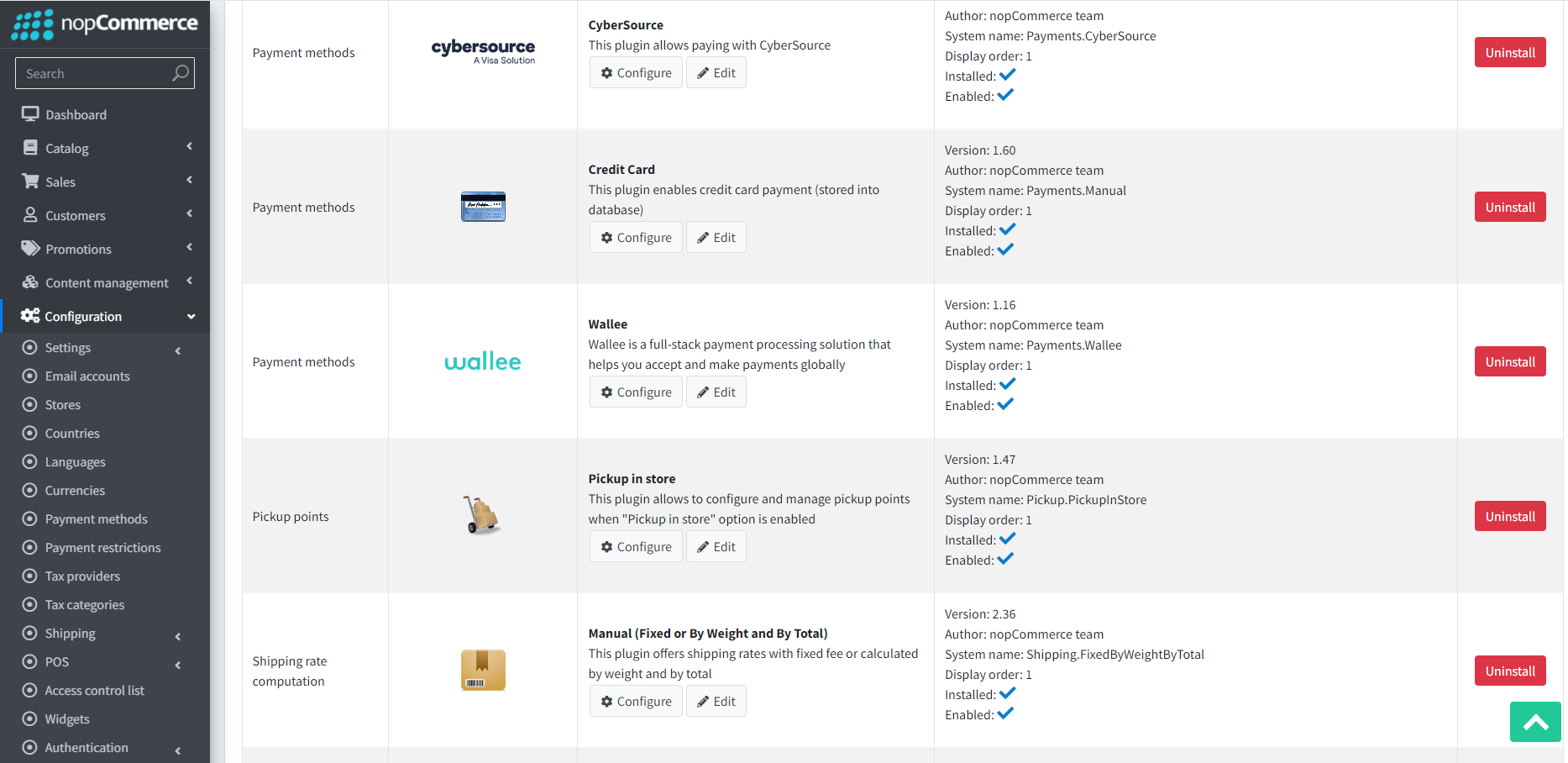 nopCommerce

Search

Dashboard
Catalog
Sales
Customers
Promotions
Content management
Configuration
Settings
Email accounts
Stores
Countries
Languages
Currencies
Payment methods
Payment restrictions
Tax providers
Tax categories
Shipping
POS
Access control list
Widgets
Authentication

| | | | | |
|---|---|---|---|---|
| Payment methods | cybersource A Visa Solution | **CyberSource** This plugin allows paying with CyberSource Configure Edit | Author: nopCommerce team System name: Payments.CyberSource Display order: 1 Installed: Enabled: | Uninstall |
| Payment methods | | **Credit Card** This plugin enables credit card payment (stored into database) Configure Edit | Version: 1.60 Author: nopCommerce team System name: Payments.Manual Display order: 1 Installed: Enabled: | Uninstall |
| Payment methods | wallee | **Wallee** Wallee is a full-stack payment processing solution that helps you accept and make payments globally Configure Edit | Version: 1.16 Author: nopCommerce team System name: Payments.Wallee Display order: 1 Installed: Enabled: | Uninstall |
| Pickup points | | **Pickup in store** This plugin allows to configure and manage pickup points when "Pickup in store" option is enabled Configure Edit | Version: 1.47 Author: nopCommerce team System name: Pickup.PickupInStore Display order: 1 Installed: Enabled: | Uninstall |
| Shipping rate computation | | **Manual (Fixed or By Weight and By Total)** This plugin offers shipping rates with fixed fee or calculated by weight and by total Configure Edit | Version: 2.36 Author: nopCommerce team System name: Shipping.FixedByWeightByTotal Display order: 1 Installed: Enabled: | Uninstall |